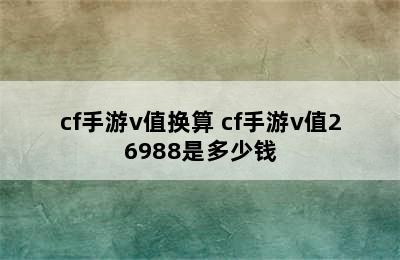 cf手游v值换算 cf手游v值26988是多少钱